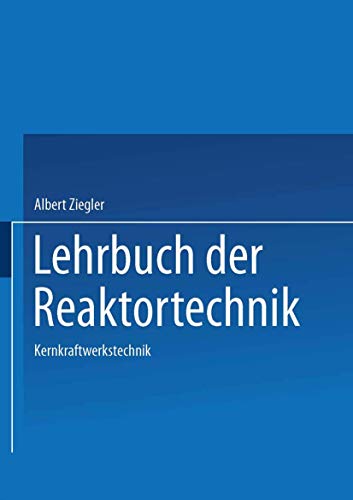 Albert Ziegler

Lehrbuch der Reaktortechnik

Kernkraftwerkstechnik